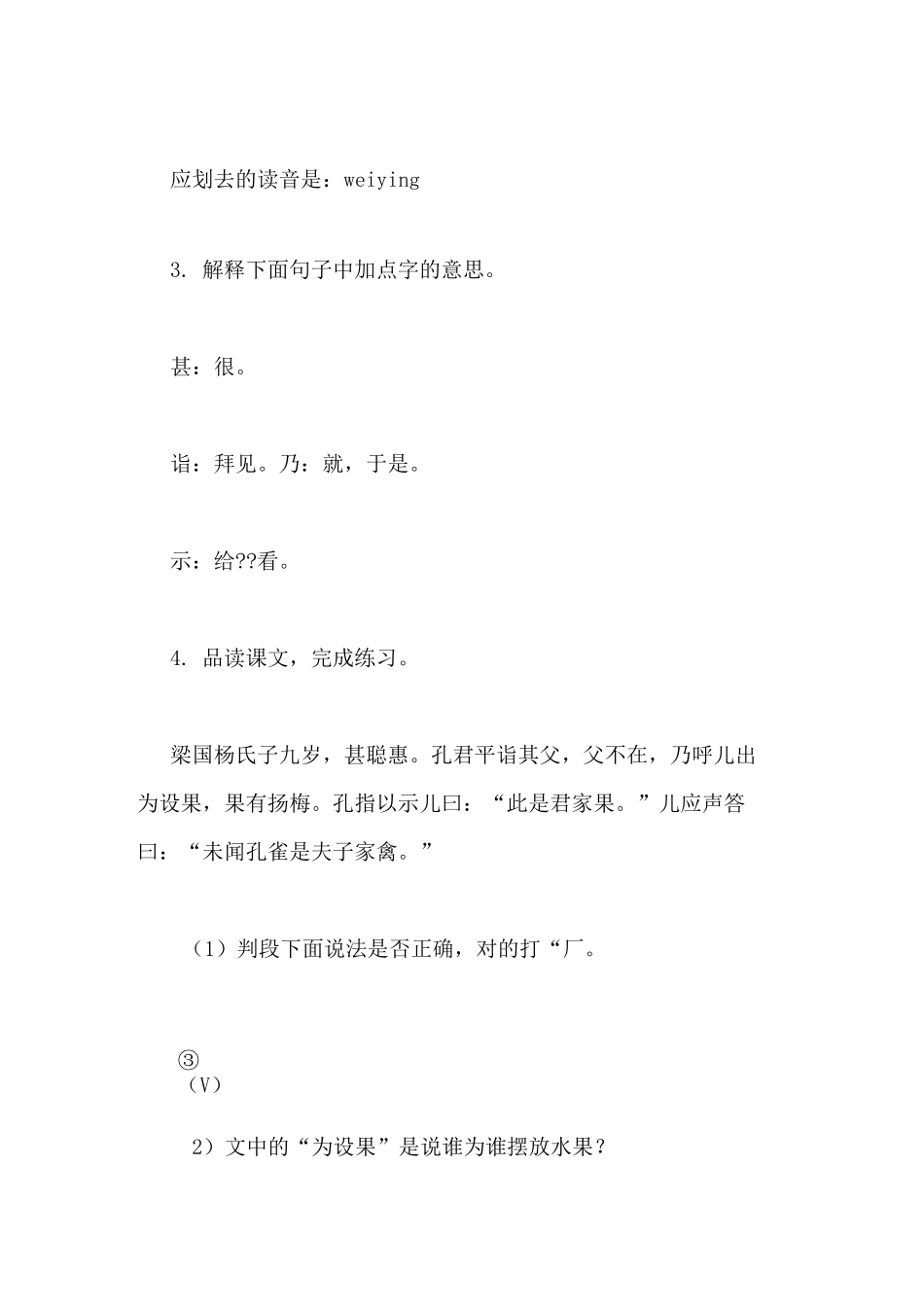 应划去的读音是：weiying

3. 解释下面句子中加点字的意思。

甚：很。

诣：拜见。乃：就，于是。

示：给??看。

4. 品读课文，完成练习。

梁国杨氏子九岁，甚聪惠。孔君平诣其父，父不在，乃呼儿出为设果，果有扬梅。孔指以示儿曰：“此是君家果。”儿应声答曰：“未闻孔雀是夫子家禽。”

（1）判段下面说法是否正确，对的打“厂。

③
（V）

2）文中的“为设果”是说谁为谁摆放水果？